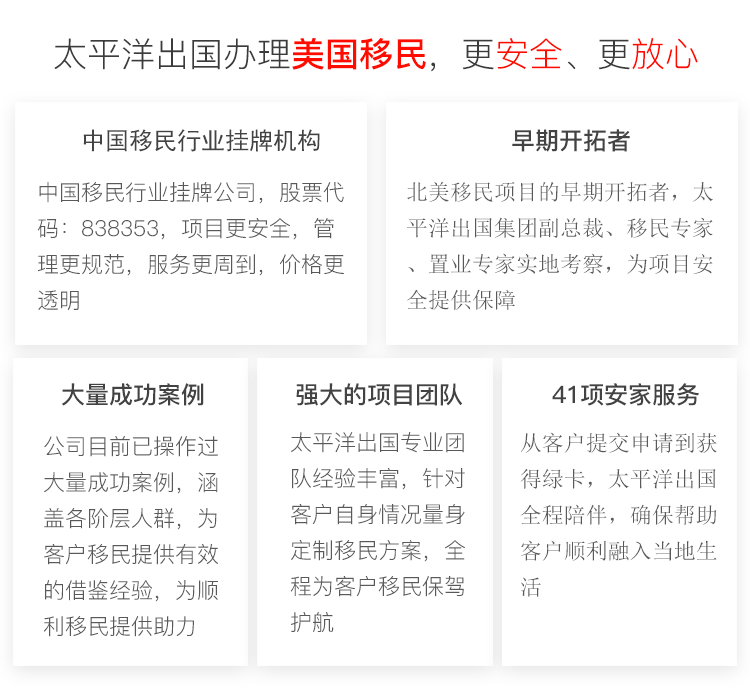 太平洋出国办理美国移民，更安全、更放心

中国移民行业挂牌机构

中国移民行业挂牌公司，股票代码：838353，项目更安全，管理更规范，服务更周到，价格更透明

早期开拓者

北美移民项目的早期开拓者，太平洋出国集团副总裁、移民专家、置业专家实地考察，为项目安全提供保障

大量成功案例

公司目前已操作过大量成功案例，涵盖各阶层人群，为客户移民提供有效的借鉴经验，为顺利移民提供助力

强大的项目团队

太平洋出国专业团队经验丰富，针对客户自身情况量身定制移民方案，全程为客户移民保驾护航

41项安家服务

从客户提交申请到获得绿卡，太平洋出国全程陪伴，确保帮助客户顺利融入当地生活